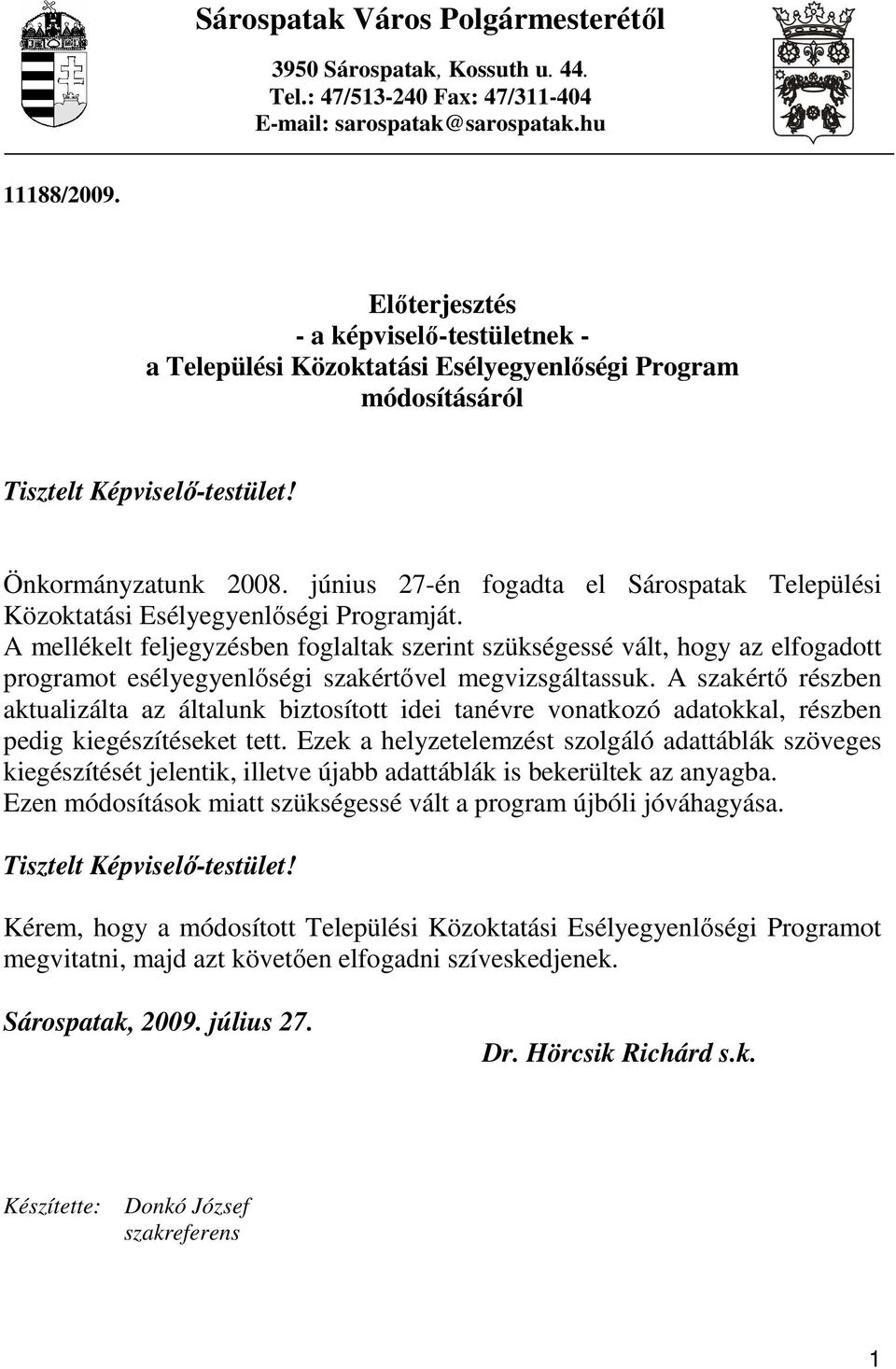 Sárospatak Város Polgármesterétől

3950 Sárospatak, Kossuth u. 44.
Tel.: 47/513-240 Fax: 47/311-404
E-mail: sarospatak@sarospatak.hu

11188/2009.

Előterjesztés
- a képviselő-testületnek -
a Települési Közoktatási Esélyegyenlőségi Program
módosításáról

Tisztelt Képviselő-testület!

Önkormányzatunk 2008. június 27-én fogadta el Sárospatak Települési Közoktatási Esélyegyenlőségi Programját.
A mellékelt feljegyzésben foglaltak szerint szükségessé vált, hogy az elfogadott programot esélyegyenlőségi szakértővel megvizsgáltassuk. A szakértő részben aktualizálta az általunk biztosított idei tanévre vonatkozó adatokkal, részben pedig kiegészítéseket tett. Ezek a helyzetelemzést szolgáló adattáblák szöveges kiegészítését jelentik, illetve újabb adattáblák is bekerültek az anyagba.
Ezen módosítások miatt szükségessé vált a program újbóli jóváhagyása.

Tisztelt Képviselő-testület!

Kérem, hogy a módosított Települési Közoktatási Esélyegyenlőségi Programot megvitatni, majd azt követően elfogadni szíveskedjenek.

Sárospatak, 2009. július 27.

Dr. Hörcsik Richárd s.k.

Készítette: Donkó József
szakreferens

1